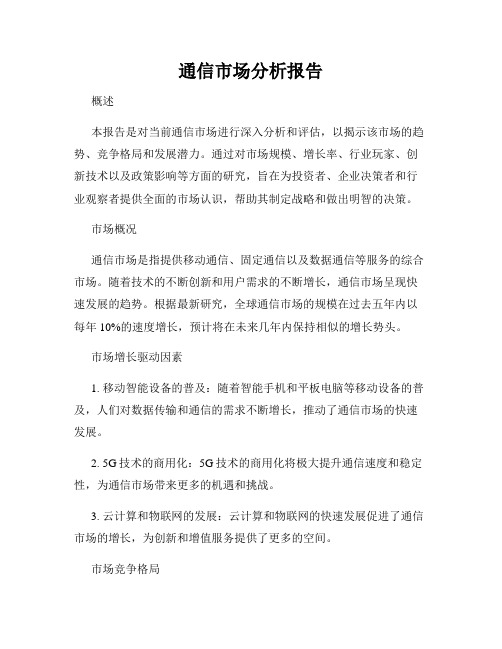 通信市场分析报告

概述

本报告是对当前通信市场进行深入分析和评估，以揭示该市场的趋势、竞争格局和发展潜力。通过对市场规模、增长率、行业玩家、创新技术以及政策影响等方面的研究，旨在为投资者、企业决策者和行业观察者提供全面的市场认识，帮助其制定战略和做出明智的决策。

市场概况

通信市场是指提供移动通信、固定通信以及数据通信等服务的综合市场。随着技术的不断创新和用户需求的不断增长，通信市场呈现快速发展的趋势。根据最新研究，全球通信市场的规模在过去五年内以每年 10%的速度增长，预计将在未来几年内保持相似的增长势头。

市场增长驱动因素

1. 移动智能设备的普及：随着智能手机和平板电脑等移动设备的普及，人们对数据传输和通信的需求不断增长，推动了通信市场的快速发展。

2. 5G 技术的商用化：5G 技术的商用化将极大提升通信速度和稳定性，为通信市场带来更多的机遇和挑战。

3. 云计算和物联网的发展：云计算和物联网的快速发展促进了通信市场的增长，为创新和增值服务提供了更多的空间。

市场竞争格局